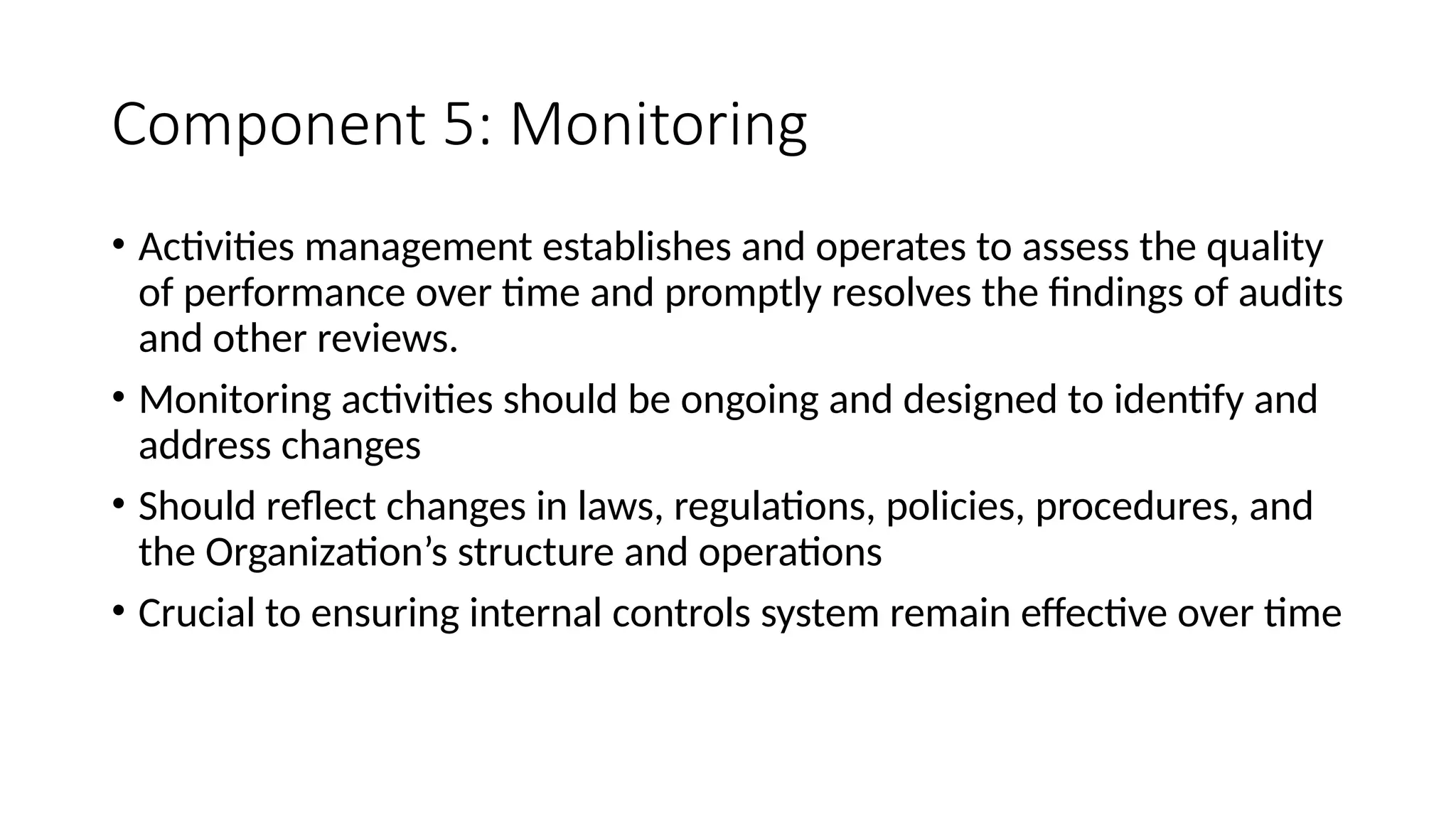 Component 5: Monitoring

• Activities management establishes and operates to assess the quality of performance over time and promptly resolves the findings of audits and other reviews.

• Monitoring activities should be ongoing and designed to identify and address changes

• Should reflect changes in laws, regulations, policies, procedures, and the Organization’s structure and operations

• Crucial to ensuring internal controls system remain effective over time